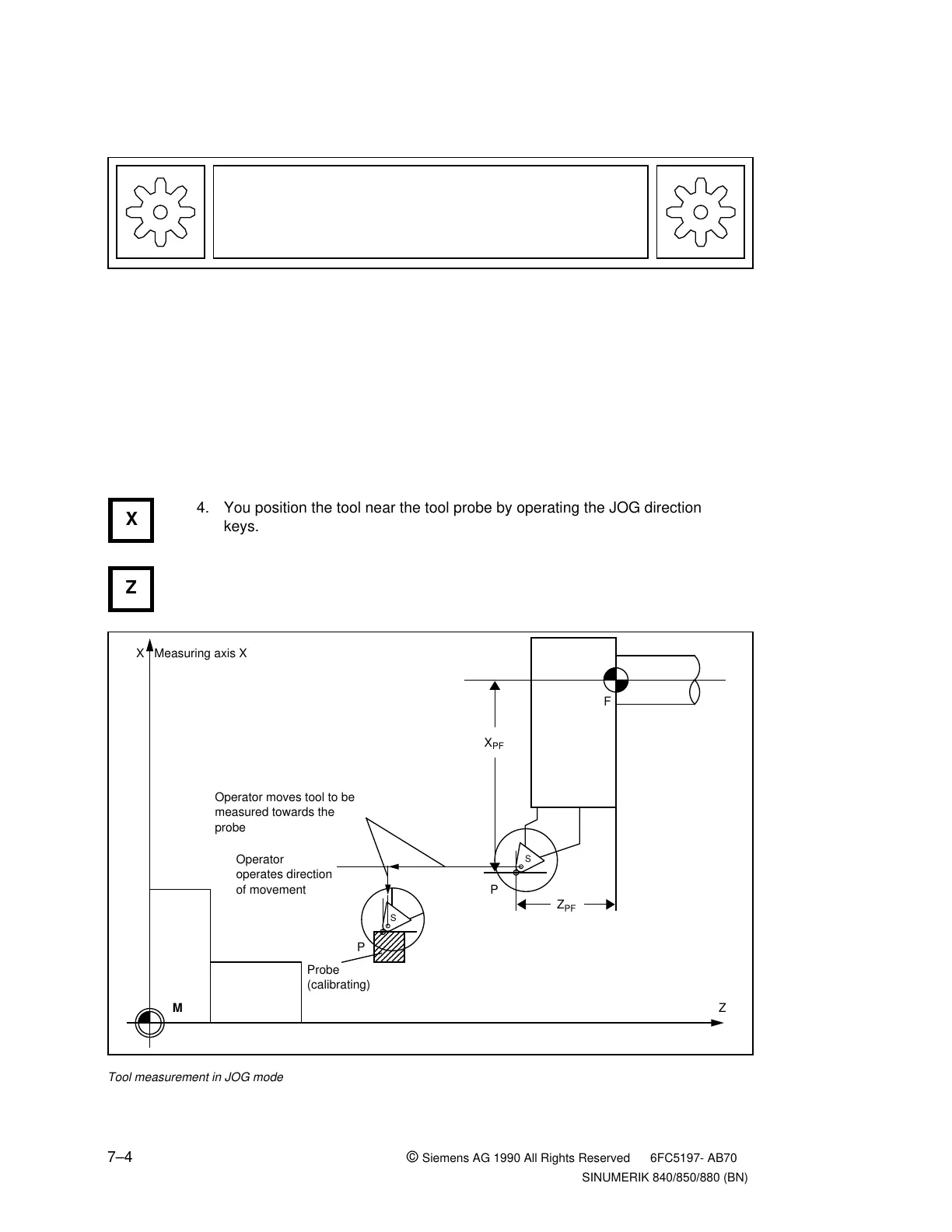 X

Z

4. You position the tool near the tool probe by operating the JOG direction keys.

X Measuring axis X

F

$X_{PF}$

Operator moves tool to be measured towards the probe

Operator operates direction of movement

S

P

$Z_{PF}$

S

P

Probe (calibrating)

M

Z

Tool measurement in JOG mode

7–4

© Siemens AG 1990 All Rights Reserved 6FC5197- AB70
SINUMERIK 840/850/880 (BN)